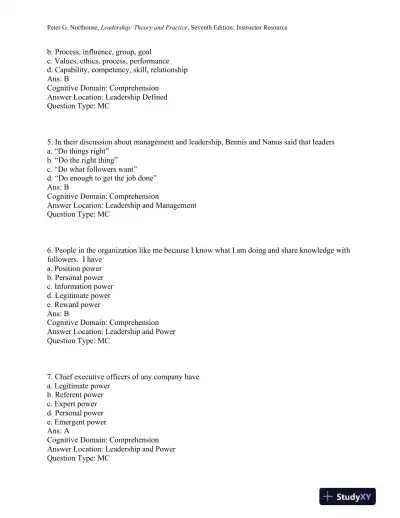 Peter G. Northouse, Leadership: Theory and Practice, Seventh Edition: Instructor Resource

b. Process, influence, group, goal
c. Values, ethics, process, performance
d. Capability, competency, skill, relationship
Ans: B
Cognitive Domain: Comprehension
Answer Location: Leadership Defined
Question Type: MC

5. In their discussion about management and leadership, Bennis and Nanus said that leaders
a. "Do things right"
b. "Do the right thing"
c. "Do what followers want"
d. "Do enough to get the job done"
Ans: B
Cognitive Domain: Comprehension
Answer Location: Leadership and Management
Question Type: MC

6. People in the organization like me because I know what I am doing and share knowledge with followers. I have
a. Position power
b. Personal power
c. Information power
d. Legitimate power
e. Reward power
Ans: B
Cognitive Domain: Comprehension
Answer Location: Leadership and Power
Question Type: MC

7. Chief executive officers of any company have
a. Legitimate power
b. Referent power
c. Expert power
d. Personal power
e. Emergent power
Ans: A
Cognitive Domain: Comprehension
Answer Location: Leadership and Power
Question Type: MC

StudyXY